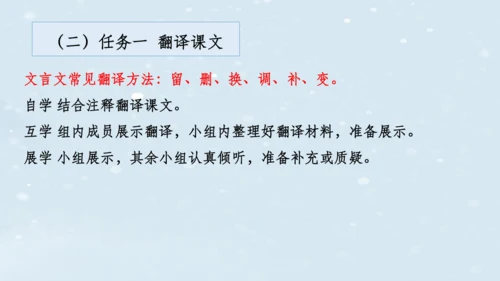 （二）任务一 翻译课文

文言文常见翻译方法：留、删、换、调、补、变。

自学 结合注释翻译课文。

互学 组内成员展示翻译，小组内整理好翻译材料，准备展示。

展学 小组展示，其余小组认真倾听，准备补充或质疑。